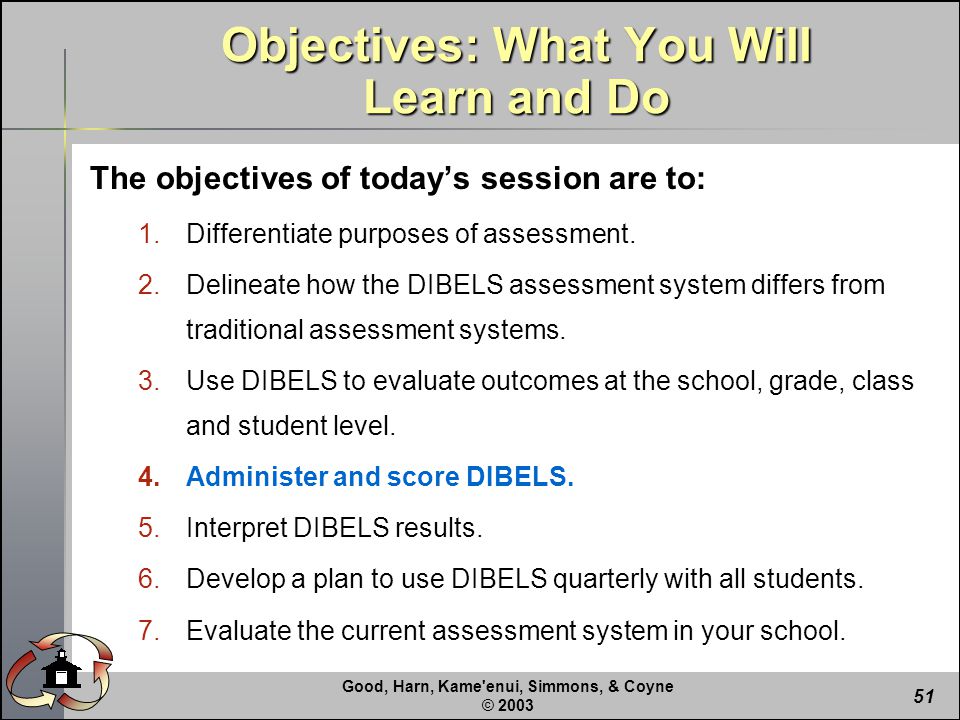 Objectives: What You Will Learn and Do

The objectives of today's session are to:

1. Differentiate purposes of assessment.
2. Delineate how the DIBELS assessment system differs from traditional assessment systems.
3. Use DIBELS to evaluate outcomes at the school, grade, class and student level.
4. Administer and score DIBELS.
5. Interpret DIBELS results.
6. Develop a plan to use DIBELS quarterly with all students.
7. Evaluate the current assessment system in your school.

Good, Harn, Kame'enui, Simmons, & Coyne
© 2003

51